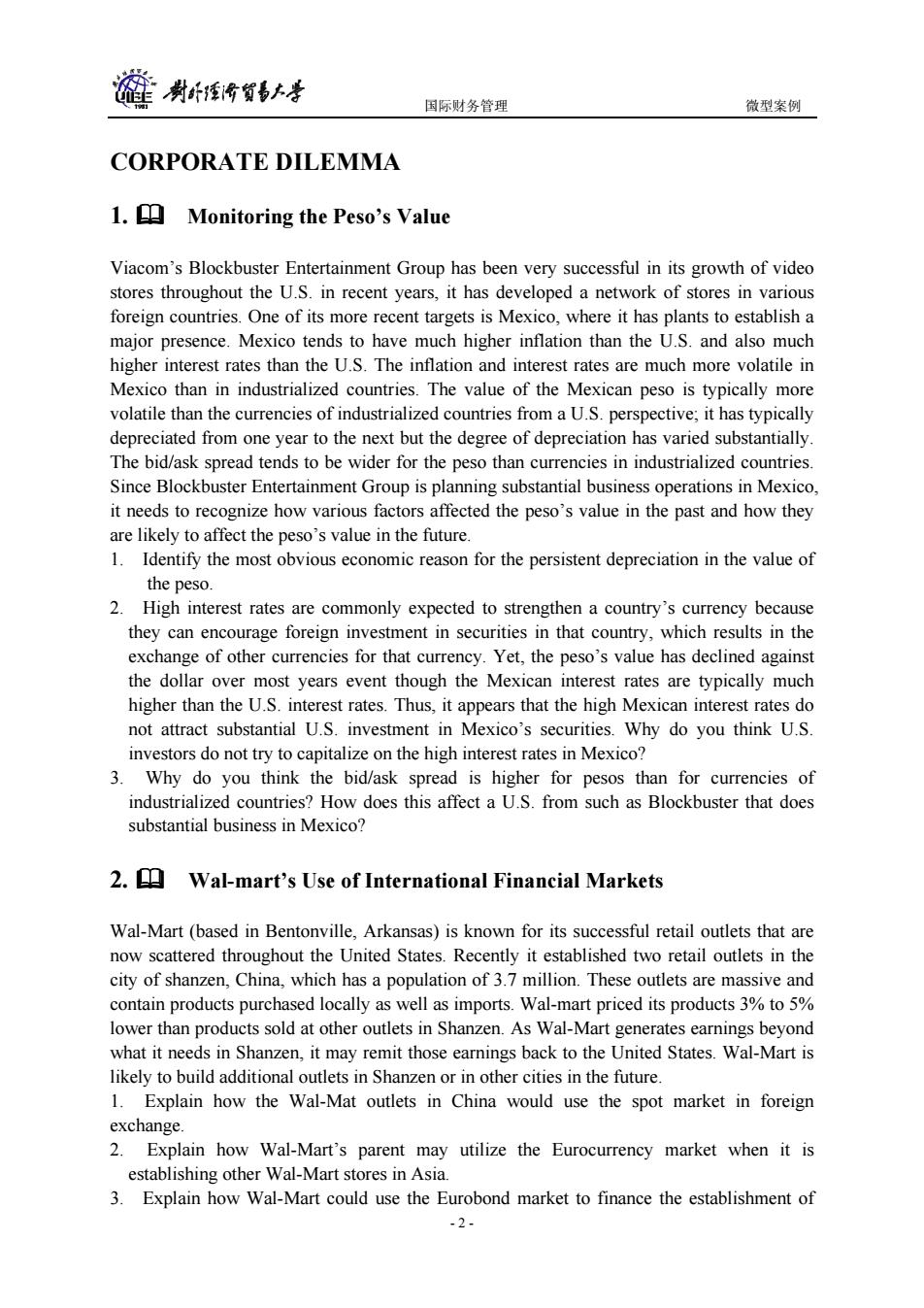 UIBE 1951 對外經濟貿易大學 国际财务管理 微型案例

CORPORATE DILEMMA

1. Monitoring the Peso's Value

Viacom's Blockbuster Entertainment Group has been very successful in its growth of video stores throughout the U.S. in recent years, it has developed a network of stores in various foreign countries. One of its more recent targets is Mexico, where it has plants to establish a major presence. Mexico tends to have much higher inflation than the U.S. and also much higher interest rates than the U.S. The inflation and interest rates are much more volatile in Mexico than in industrialized countries. The value of the Mexican peso is typically more volatile than the currencies of industrialized countries from a U.S. perspective; it has typically depreciated from one year to the next but the degree of depreciation has varied substantially. The bid/ask spread tends to be wider for the peso than currencies in industrialized countries. Since Blockbuster Entertainment Group is planning substantial business operations in Mexico, it needs to recognize how various factors affected the peso's value in the past and how they are likely to affect the peso's value in the future.
1. Identify the most obvious economic reason for the persistent depreciation in the value of the peso.
2. High interest rates are commonly expected to strengthen a country's currency because they can encourage foreign investment in securities in that country, which results in the exchange of other currencies for that currency. Yet, the peso's value has declined against the dollar over most years event though the Mexican interest rates are typically much higher than the U.S. interest rates. Thus, it appears that the high Mexican interest rates do not attract substantial U.S. investment in Mexico's securities. Why do you think U.S. investors do not try to capitalize on the high interest rates in Mexico?
3. Why do you think the bid/ask spread is higher for pesos than for currencies of industrialized countries? How does this affect a U.S. from such as Blockbuster that does substantial business in Mexico?

2. Wal-mart's Use of International Financial Markets

Wal-Mart (based in Bentonville, Arkansas) is known for its successful retail outlets that are now scattered throughout the United States. Recently it established two retail outlets in the city of shanzen, China, which has a population of 3.7 million. These outlets are massive and contain products purchased locally as well as imports. Wal-mart priced its products 3% to 5% lower than products sold at other outlets in Shanzen. As Wal-Mart generates earnings beyond what it needs in Shanzen, it may remit those earnings back to the United States. Wal-Mart is likely to build additional outlets in Shanzen or in other cities in the future.
1. Explain how the Wal-Mat outlets in China would use the spot market in foreign exchange.
2. Explain how Wal-Mart's parent may utilize the Eurocurrency market when it is establishing other Wal-Mart stores in Asia.
3. Explain how Wal-Mart could use the Eurobond market to finance the establishment of

- 2 -